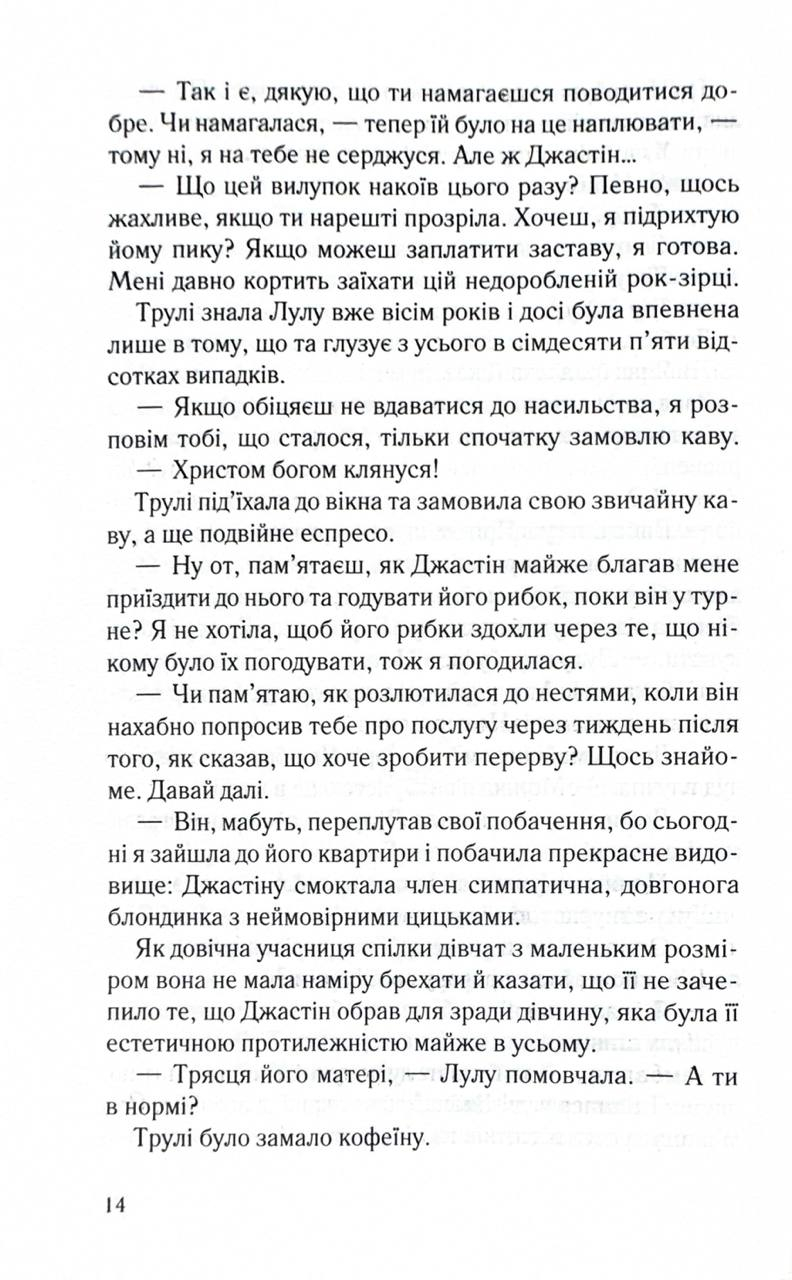 — Так і є, дякую, що ти намагаєшся поводитися добре. Чи намагалася, — тепер їй було на це наплювати, — тому ні, я на тебе не серджуся. Але ж Джастін...

— Що цей вилупок накоїв цього разу? Певно, щось жахливе, якщо ти нарешті прозріла. Хочеш, я підрихтую йому пику? Якщо можеш заплатити заставу, я готова. Мені давно кортить заїхати цій недоробленій рок-зірці.

Трулі знала Лулу вже вісім років і досі була впевнена лише в тому, що та глузує з усього в сімдесяти п'яти відсотках випадків.

— Якщо обіцяєш не вдаватися до насильства, я розповім тобі, що сталося, тільки спочатку замовлю каву.

— Христом богом клянуся!

Трулі під'їхала до вікна та замовила свою звичайну каву, а ще подвійне еспресо.

— Ну от, пам'ятаєш, як Джастін майже благав мене приїздити до нього та годувати його рибок, поки він у турне? Я не хотіла, щоб його рибки здохли через те, що нікому було їх погодувати, тож я погодилася.

— Чи пам'ятаю, як розлютилася до нестями, коли він нахабно попросив тебе про послугу через тиждень після того, як сказав, що хоче зробити перерву? Щось знайоме. Давай далі.

— Він, мабуть, переплутав свої побачення, бо сьогодні я зайшла до його квартири і побачила прекрасне видовище: Джастіну смоктала член симпатична, довгонога блондинка з неймовірними цицьками.

Як довічна учасниця спілки дівчат з маленьким розміром вона не мала наміру брехати й казати, що її не зачепило те, що Джастін обрав для зради дівчину, яка була її естетичною протилежністю майже в усьому.

— Трясця його матері, — Лулу помовчала. — А ти в нормі?

Трулі було замало кофеїну.

14